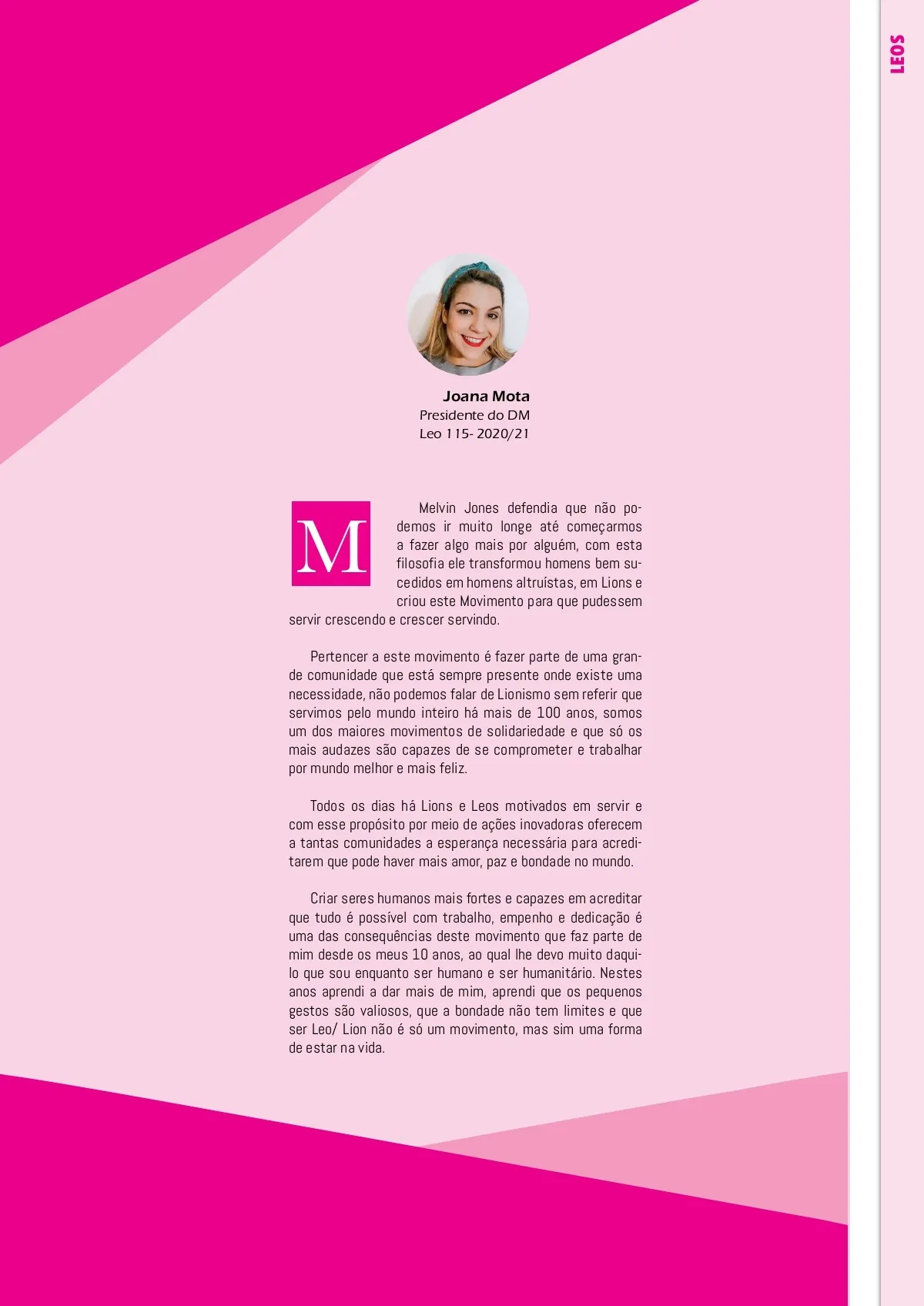 LEOS

Joana Mota
Presidente do DM
Leo 115- 2020/21

M Melvin Jones defendia que não podemos ir muito longe até começarmos a fazer algo mais por alguém, com esta filosofia ele transformou homens bem sucedidos em homens altruístas, em Lions e criou este Movimento para que pudessem servir crescendo e crescer servindo.

Pertencer a este movimento é fazer parte de uma grande comunidade que está sempre presente onde existe uma necessidade, não podemos falar de Lionismo sem referir que servimos pelo mundo inteiro há mais de 100 anos, somos um dos maiores movimentos de solidariedade e que só os mais audazes são capazes de se comprometer e trabalhar por mundo melhor e mais feliz.

Todos os dias há Lions e Leos motivados em servir e com esse propósito por meio de ações inovadoras oferecem a tantas comunidades a esperança necessária para acreditarem que pode haver mais amor, paz e bondade no mundo.

Criar seres humanos mais fortes e capazes em acreditar que tudo é possível com trabalho, empenho e dedicação é uma das consequências deste movimento que faz parte de mim desde os meus 10 anos, ao qual lhe devo muito daquilo que sou enquanto ser humano e ser humanitário. Nestes anos aprendi a dar mais de mim, aprendi que os pequenos gestos são valiosos, que a bondade não tem limites e que ser Leo/ Lion não é só um movimento, mas sim uma forma de estar na vida.